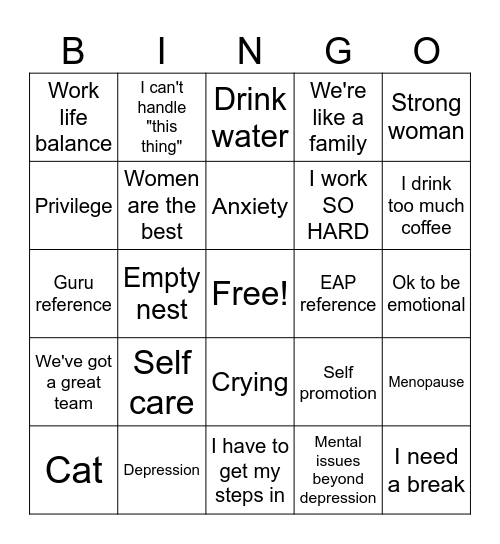 | B | I | N | G | O |
|---|---|---|---|---|
| Work life balance | I can't handle "this thing" | Drink water | We're like a family | Strong woman |
| Privilege | Women are the best | Anxiety | I work SO HARD | I drink too much coffee |
| Guru reference | Empty nest | Free! | EAP reference | Ok to be emotional |
| We've got a great team | Self care | Crying | Self promotion | Menopause |
| Cat | Depression | I have to get my steps in | Mental issues beyond depression | I need a break |